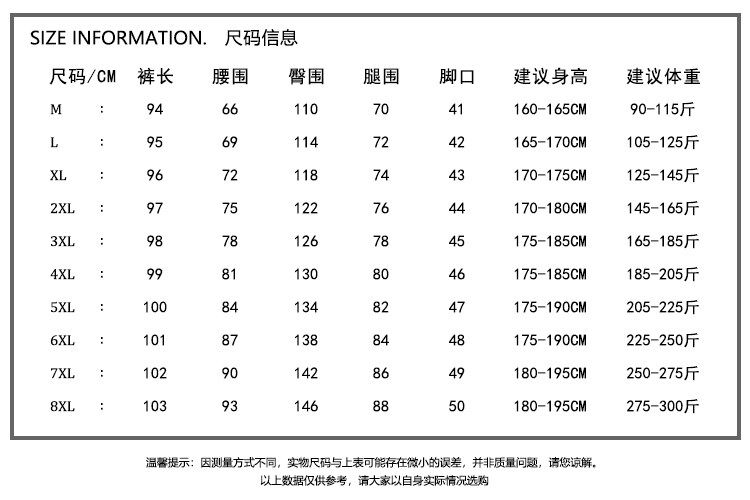 SIZE INFORMATION. 尺码信息

| 尺码/CM | 裤长 | 腰围 | 臀围 | 腿围 | 脚口 | 建议身高 | 建议体重 |
|---|---|---|---|---|---|---|---|
| M : | 94 | 66 | 110 | 70 | 41 | 160-165CM | 90-115斤 |
| L : | 95 | 69 | 114 | 72 | 42 | 165-170CM | 105-125斤 |
| XL : | 96 | 72 | 118 | 74 | 43 | 170-175CM | 125-145斤 |
| 2XL : | 97 | 75 | 122 | 76 | 44 | 170-180CM | 145-165斤 |
| 3XL : | 98 | 78 | 126 | 78 | 45 | 175-185CM | 165-185斤 |
| 4XL : | 99 | 81 | 130 | 80 | 46 | 175-185CM | 185-205斤 |
| 5XL : | 100 | 84 | 134 | 82 | 47 | 175-190CM | 205-225斤 |
| 6XL : | 101 | 87 | 138 | 84 | 48 | 175-190CM | 225-250斤 |
| 7XL : | 102 | 90 | 142 | 86 | 49 | 180-195CM | 250-275斤 |
| 8XL : | 103 | 93 | 146 | 88 | 50 | 180-195CM | 275-300斤 |

温馨提示：因测量方式不同，实物尺码与上表可能存在微小的误差，并非质量问题，请您谅解。
以上数据仅供参考，请大家以自身实际情况选购